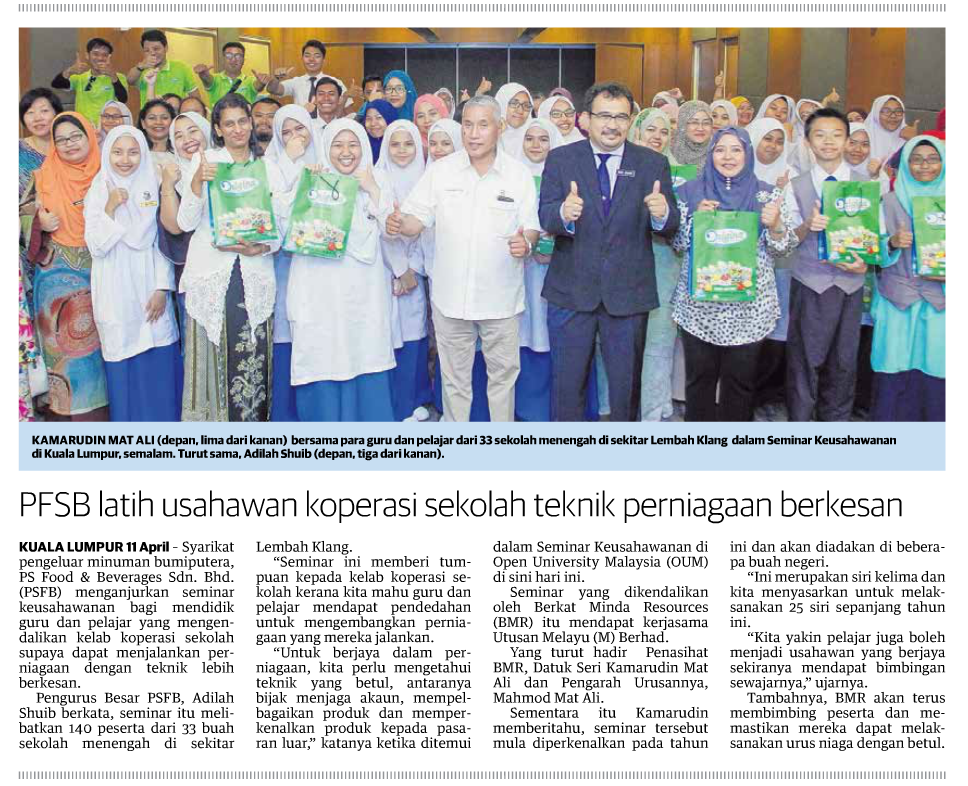 KAMARUDIN MAT ALI (depan, lima dari kanan) bersama para guru dan pelajar dari 33 sekolah menengah di sekitar Lembah Klang dalam Seminar Keusahawanan di Kuala Lumpur, semalam. Turut sama, Adilah Shuib (depan, tiga dari kanan).

PFSB latih usahawan koperasi sekolah teknik perniagaan berkesan

KUALA LUMPUR 11 April - Syarikat pengeluar minuman bumiputera, PS Food & Beverages Sdn. Bhd. (PSFB) menganjurkan seminar keusahawanan bagi mendidik guru dan pelajar yang mengendalikan kelab koperasi sekolah supaya dapat menjalankan perniagaan dengan teknik lebih berkesan.

Pengurus Besar PSFB, Adilah Shuib berkata, seminar itu melibatkan 140 peserta dari 33 buah sekolah menengah di sekitar Lembah Klang.

"Seminar ini memberi tumpuan kepada kelab koperasi sekolah kerana kita mahu guru dan pelajar mendapat pendedahan untuk mengembangkan perniagaan yang mereka jalankan.

"Untuk berjaya dalam perniagaan, kita perlu mengetahui teknik yang betul, antaranya bijak menjaga akaun, mempelbagaikan produk dan memperkenalkan produk kepada pasaran luar," katanya ketika ditemui dalam Seminar Keusahawanan di Open University Malaysia (OUM) di sini hari ini.

Seminar yang dikendalikan oleh Berkat Minda Resources (BMR) itu mendapat kerjasama Utusan Melayu (M) Berhad.

Yang turut hadir Penasihat BMR, Datuk Seri Kamarudin Mat Ali dan Pengarah Urusannya, Mahmod Mat Ali.

Sementara itu Kamarudin memberitahu, seminar tersebut mula diperkenalkan pada tahun ini dan akan diadakan di beberapa buah negeri.

"Ini merupakan siri kelima dan kita menyasarkan untuk melaksanakan 25 siri sepanjang tahun ini.

"Kita yakin pelajar juga boleh menjadi usahawan yang berjaya sekiranya mendapat bimbingan sewajarnya," ujarnya.

Tambahnya, BMR akan terus membimbing peserta dan memastikan mereka dapat melaksanakan urus niaga dengan betul.